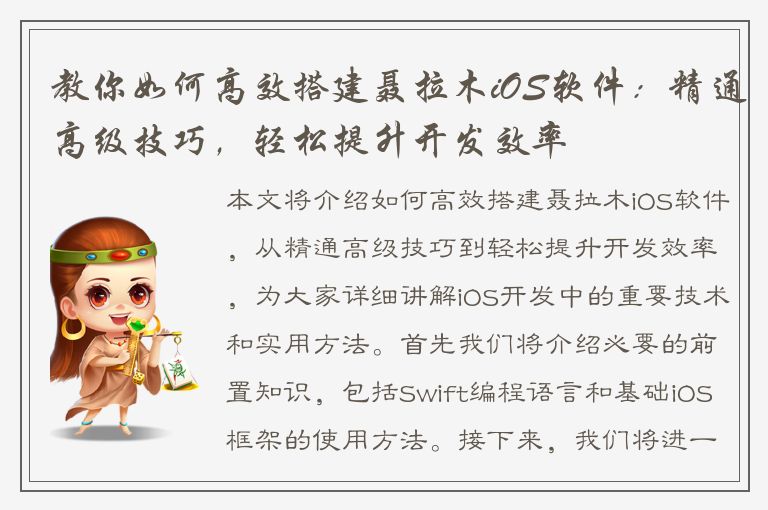 教你如何高效搭建聂拉木iOS软件：精通高级技巧，轻松提升开发效率

本文将介绍如何高效搭建聂拉木iOS软件，从精通高级技巧到轻松提升开发效率，为大家详细讲解iOS开发中的重要技术和实用方法。首先我们将介绍必要的前置知识，包括Swift编程语言和基础iOS框架的使用方法。接下来，我们将进一